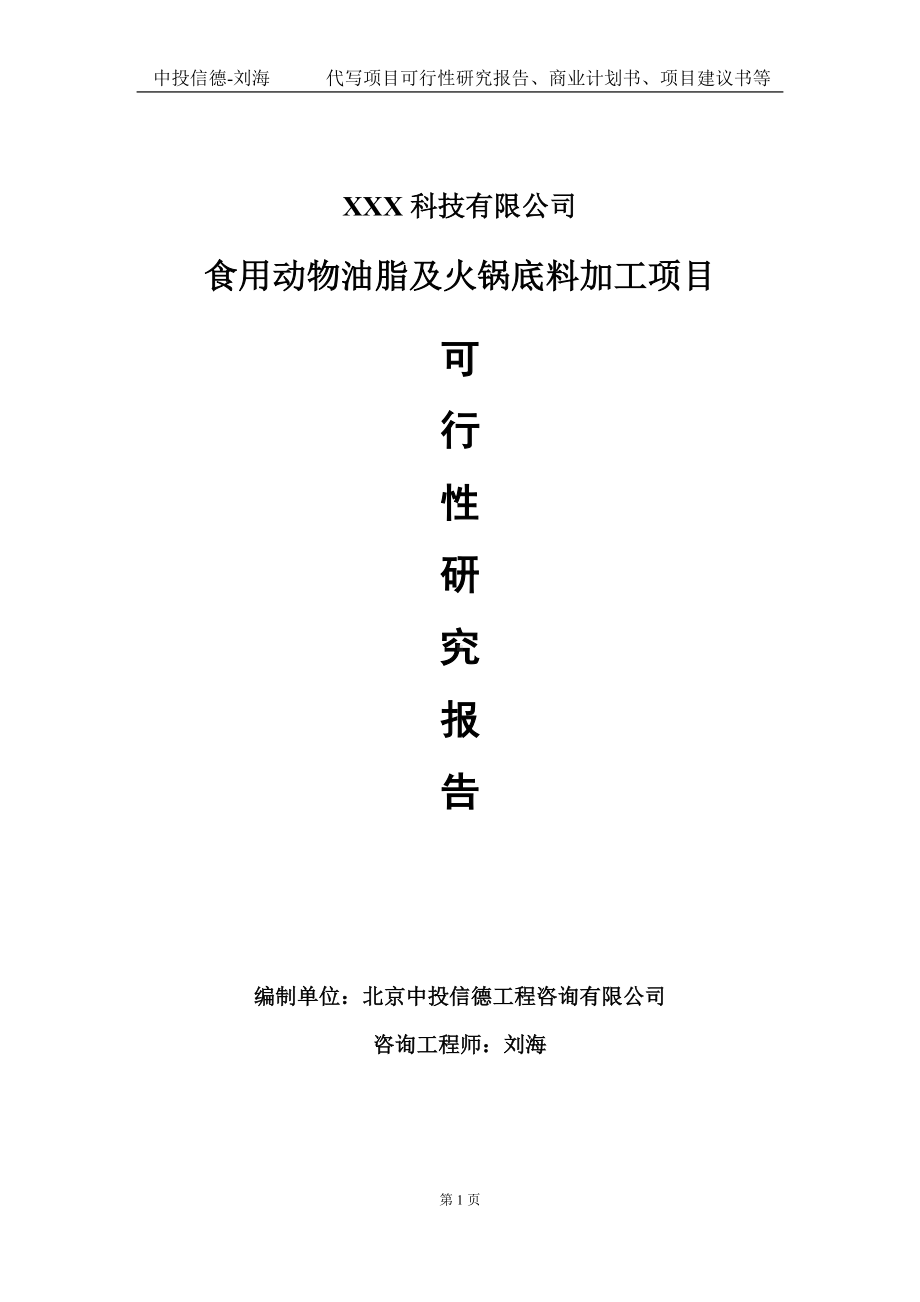 中投信德-刘海　　代写项目可行性研究报告、商业计划书、项目建议书等

XXX 科技有限公司

食用动物油脂及火锅底料加工项目

可

行

性

研

究

报

告

编制单位：北京中投信德工程咨询有限公司

咨询工程师：刘海

第 1 页